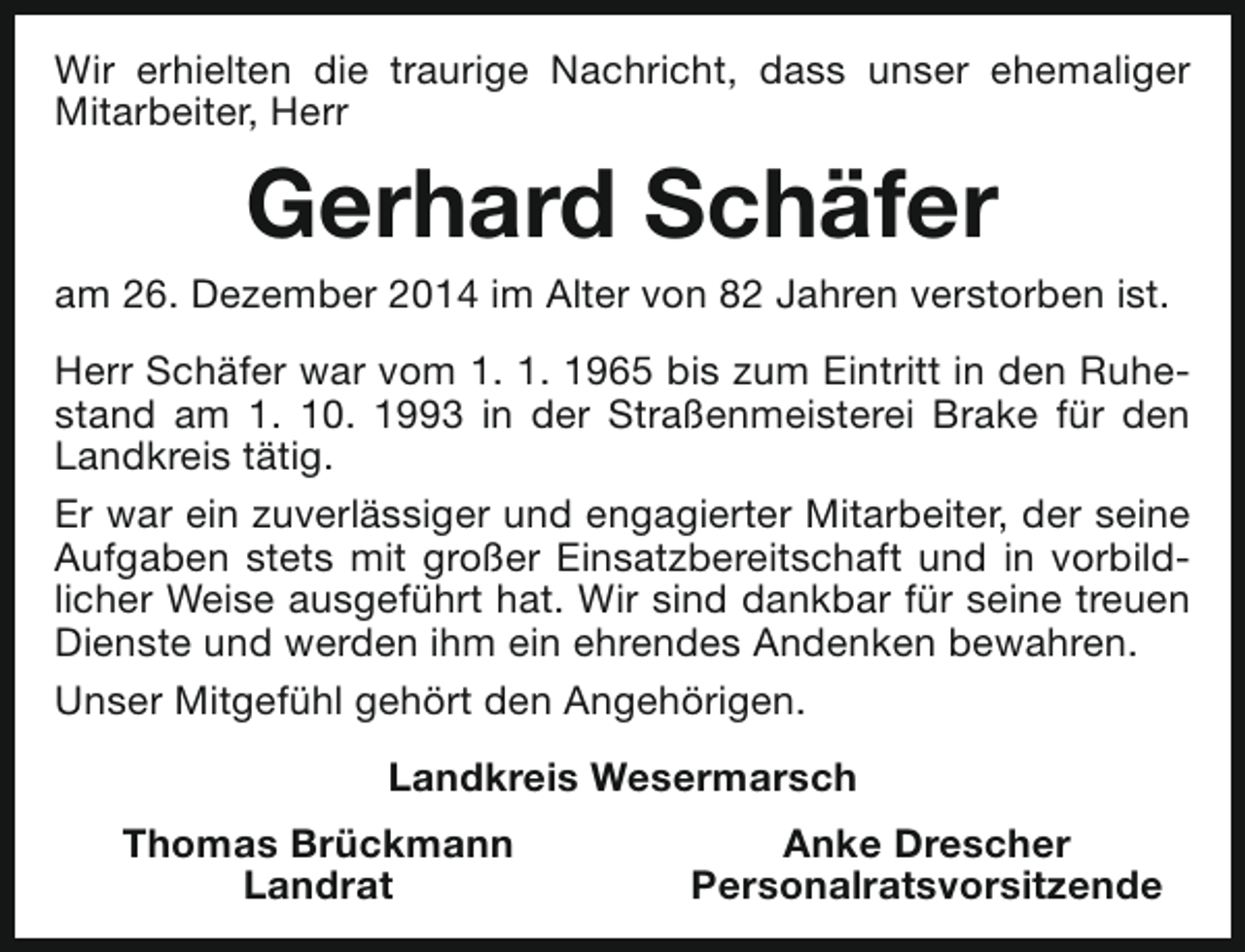 Wir erhielten die traurige Nachricht, dass unser ehemaliger Mitarbeiter, Herr

Gerhard Schäfer

am 26. Dezember 2014 im Alter von 82 Jahren verstorben ist.

Herr Schäfer war vom 1. 1. 1965 bis zum Eintritt in den Ruhestand am 1. 10. 1993 in der Straßenmeisterei Brake für den Landkreis tätig.

Er war ein zuverlässiger und engagierter Mitarbeiter, der seine Aufgaben stets mit großer Einsatzbereitschaft und in vorbildlicher Weise ausgeführt hat. Wir sind dankbar für seine treuen Dienste und werden ihm ein ehrendes Andenken bewahren.

Unser Mitgefühl gehört den Angehörigen.

Landkreis Wesermarsch

Thomas Brückmann
Landrat

Anke Drescher
Personalratsvorsitzende